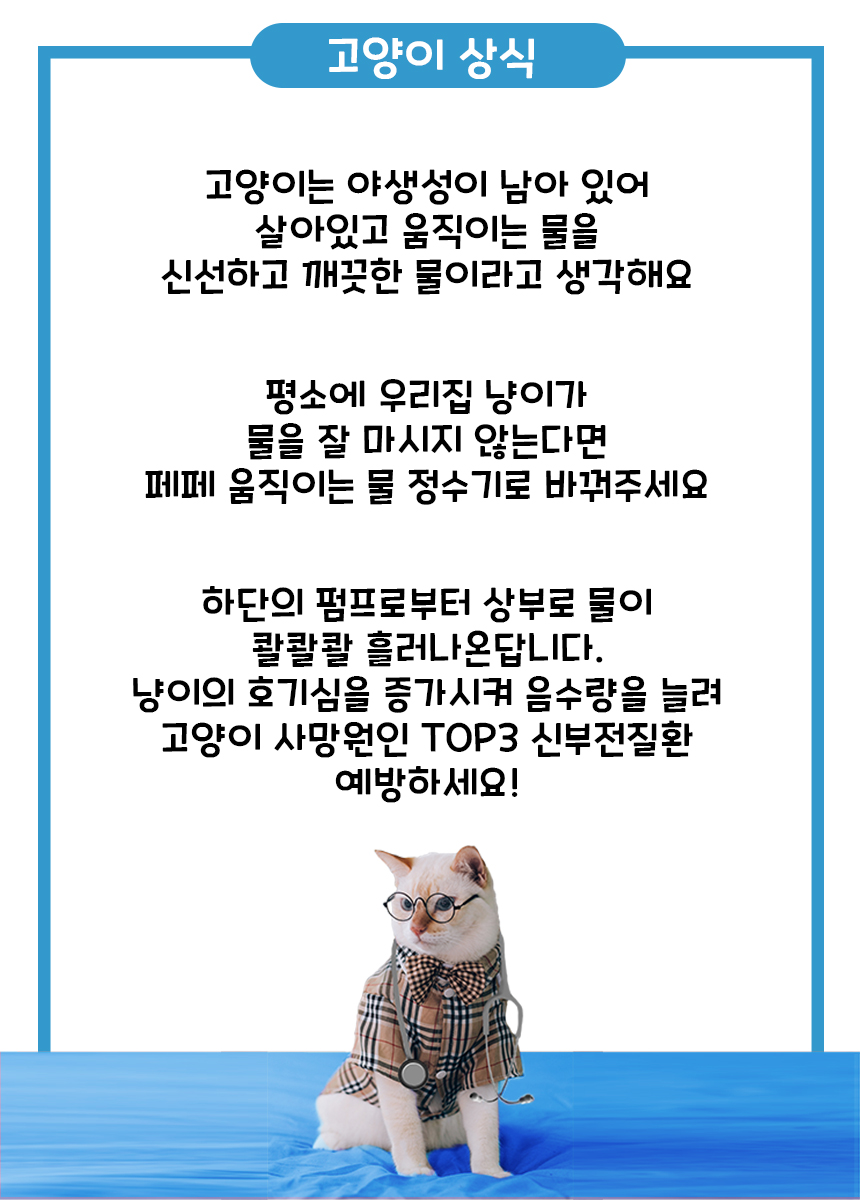 고양이 상식

고양이는 야생성이 남아 있어
살아있고 움직이는 물을
신선하고 깨끗한 물이라고 생각해요

평소에 우리집 냥이가
물을 잘 마시지 않는다면
페페 움직이는 물 정수기로 바꿔주세요

하단의 펌프로부터 상부로 물이
콸콸콸 흘러나온답니다.
냥이의 호기심을 증가시켜 음수량을 늘려
고양이 사망원인 TOP3 신부전질환
예방하세요!